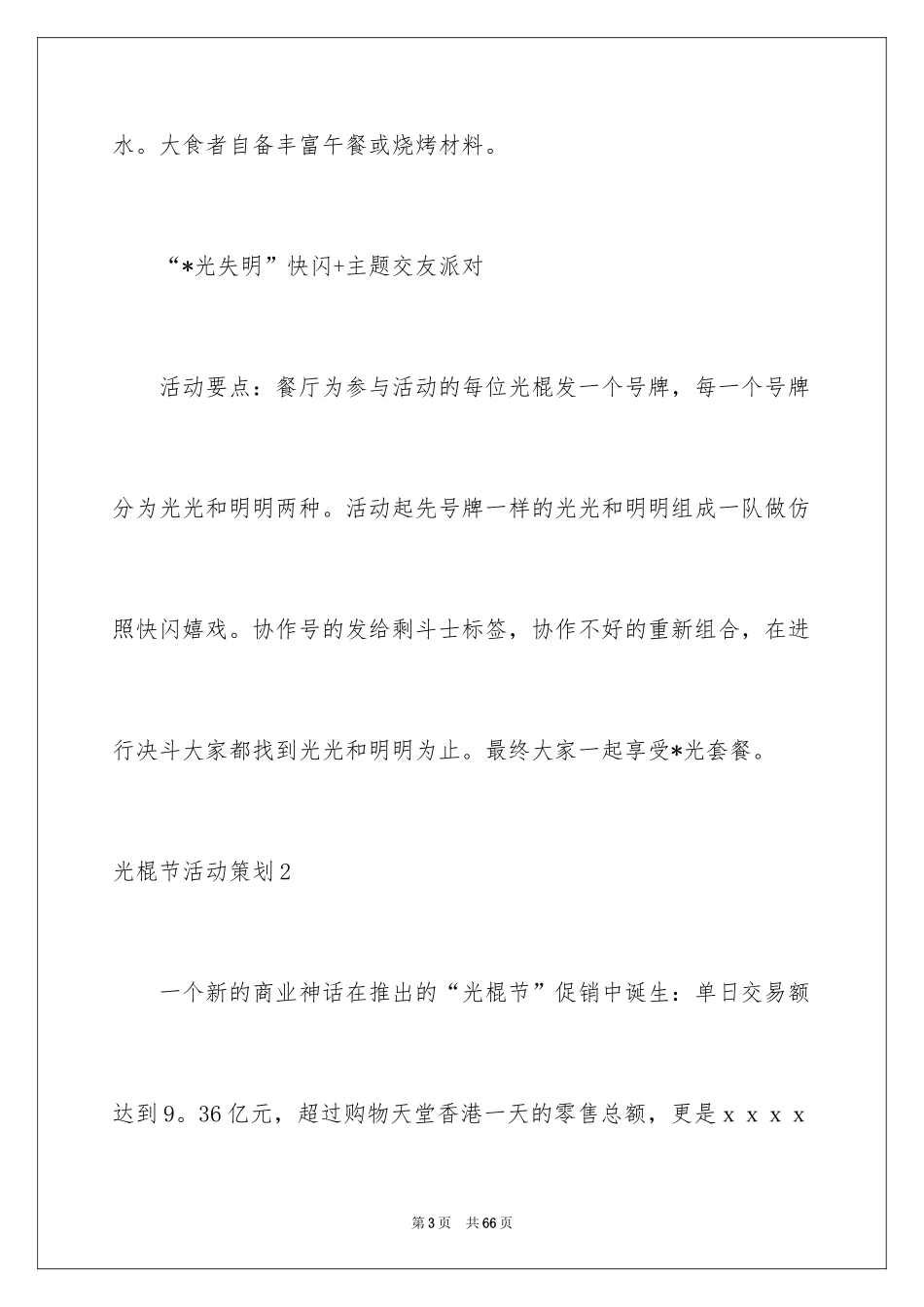 水。大食者自备丰富午餐或烧烤材料。

“*光失明”快闪+主题交友派对

活动要点：餐厅为参与活动的每位光棍发一个号牌，每一个号牌分为光光和明明两种。活动起先号牌一样的光光和明明组成一队做仿照快闪嬉戏。协作号的发给剩斗士标签，协作不好的重新组合，在进行决斗大家都找到光光和明明为止。最终大家一起享受*光套餐。

光棍节活动策划2

一个新的商业神话在推出的“光棍节”促销中诞生：单日交易额达到9。36亿元，超过购物天堂香港一天的零售总额，更是ｘｘｘｘ

第3页　共66页